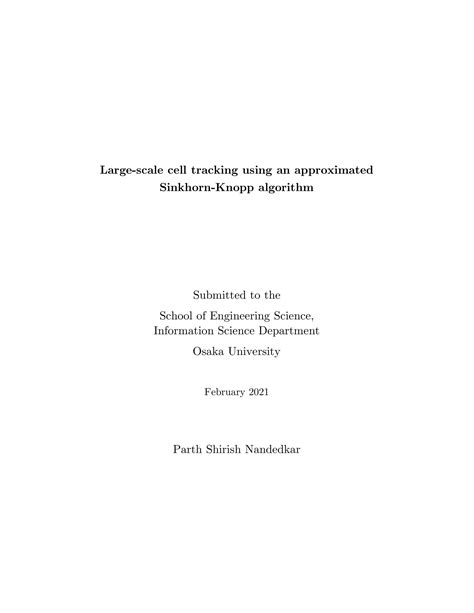 Large-scale cell tracking using an approximated Sinkhorn-Knopp algorithm

Submitted to the

School of Engineering Science, Information Science Department

Osaka University

February 2021

Parth Shirish Nandedkar